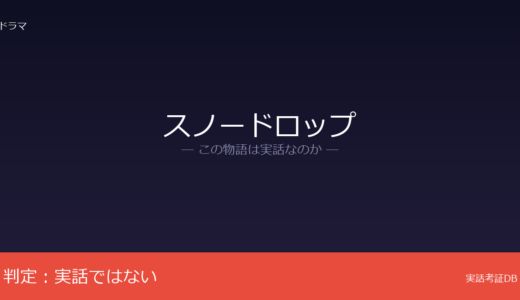 ドラマ

スノードロップ
— この物語は実話なのか —

判定：実話ではない

実話考証DB